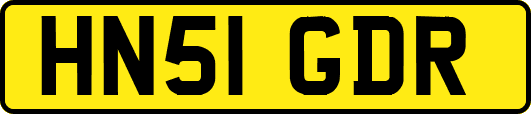 HN51 GDR